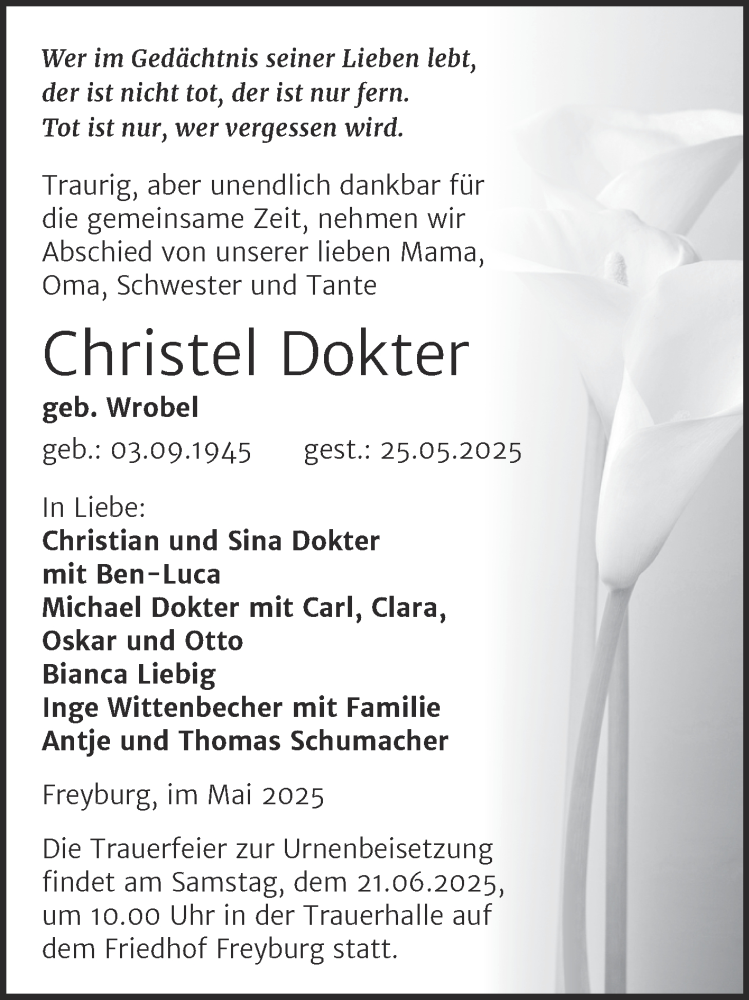 Wer im Gedächtnis seiner Lieben lebt,
der ist nicht tot, der ist nur fern.
Tot ist nur, wer vergessen wird.

Traurig, aber unendlich dankbar für die gemeinsame Zeit, nehmen wir Abschied von unserer lieben Mama, Oma, Schwester und Tante

Christel Dokter

geb. Wrobel

geb.: 03.09.1945 gest.: 25.05.2025

In Liebe:
Christian und Sina Dokter
mit Ben-Luca
Michael Dokter mit Carl, Clara,
Oskar und Otto
Bianca Liebig
Inge Wittenbecher mit Familie
Antje und Thomas Schumacher

Freyburg, im Mai 2025

Die Trauerfeier zur Urnenbeisetzung findet am Samstag, dem 21.06.2025, um 10.00 Uhr in der Trauerhalle auf dem Friedhof Freyburg statt.